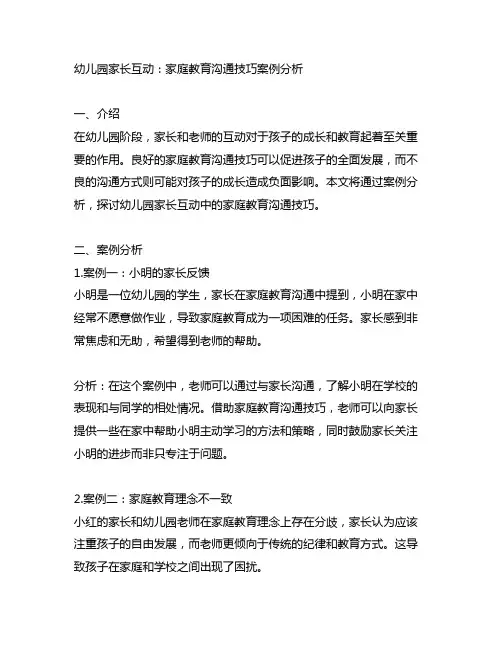 幼儿园家长互动：家庭教育沟通技巧案例分析

一、介绍
在幼儿园阶段，家长和老师的互动对于孩子的成长和教育起着至关重要的作用。良好的家庭教育沟通技巧可以促进孩子的全面发展，而不良的沟通方式则可能对孩子的成长造成负面影响。本文将通过案例分析，探讨幼儿园家长互动中的家庭教育沟通技巧。

二、案例分析
1.案例一：小明的家长反馈
小明是一位幼儿园的学生，家长在家庭教育沟通中提到，小明在家中经常不愿意做作业，导致家庭教育成为一项困难的任务。家长感到非常焦虑和无助，希望得到老师的帮助。

分析：在这个案例中，老师可以通过与家长沟通，了解小明在学校的表现和与同学的相处情况。借助家庭教育沟通技巧，老师可以向家长提供一些在家中帮助小明主动学习的方法和策略，同时鼓励家长关注小明的进步而非只专注于问题。

2.案例二：家庭教育理念不一致
小红的家长和幼儿园老师在家庭教育理念上存在分歧，家长认为应该注重孩子的自由发展，而老师更倾向于传统的纪律和教育方式。这导致孩子在家庭和学校之间出现了困扰。